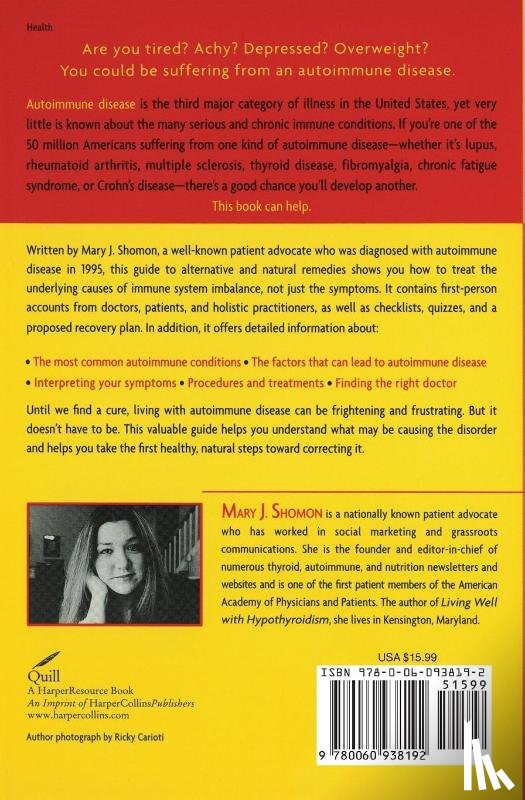 Health

Are you tired? Achy? Depressed? Overweight?
You could be suffering from an autoimmune disease.

Autoimmune disease is the third major category of illness in the United States, yet very little is known about the many serious and chronic immune conditions. If you're one of the 50 million Americans suffering from one kind of autoimmune disease—whether it's lupus, rheumatoid arthritis, multiple sclerosis, thyroid disease, fibromyalgia, chronic fatigue syndrome, or Crohn's disease—there's a good chance you'll develop another.

This book can help.

Written by Mary J. Shomon, a well-known patient advocate who was diagnosed with autoimmune disease in 1995, this guide to alternative and natural remedies shows you how to treat the underlying causes of immune system imbalance, not just the symptoms. It contains first-person accounts from doctors, patients, and holistic practitioners, as well as checklists, quizzes, and a proposed recovery plan. In addition, it offers detailed information about:

• The most common autoimmune conditions • The factors that can lead to autoimmune disease
• Interpreting your symptoms • Procedures and treatments • Finding the right doctor

Until we find a cure, living with autoimmune disease can be frightening and frustrating. But it doesn't have to be. This valuable guide helps you understand what may be causing the disorder and helps you take the first healthy, natural steps toward correcting it.

MARY J. SHOMON is a nationally known patient advocate who has worked in social marketing and grassroots communications. She is the founder and editor-in-chief of numerous thyroid, autoimmune, and nutrition newsletters and websites and is one of the first patient members of the American Academy of Physicians and Patients. The author of Living Well with Hypothyroidism, she lives in Kensington, Maryland.

Quill
A HarperResource Book
An Imprint of HarperCollinsPublishers
www.harpercollins.com

Author photograph by Ricky Carioti

USA $15.99

ISBN 978-0-06-093819-2

51599

9 780060 938192